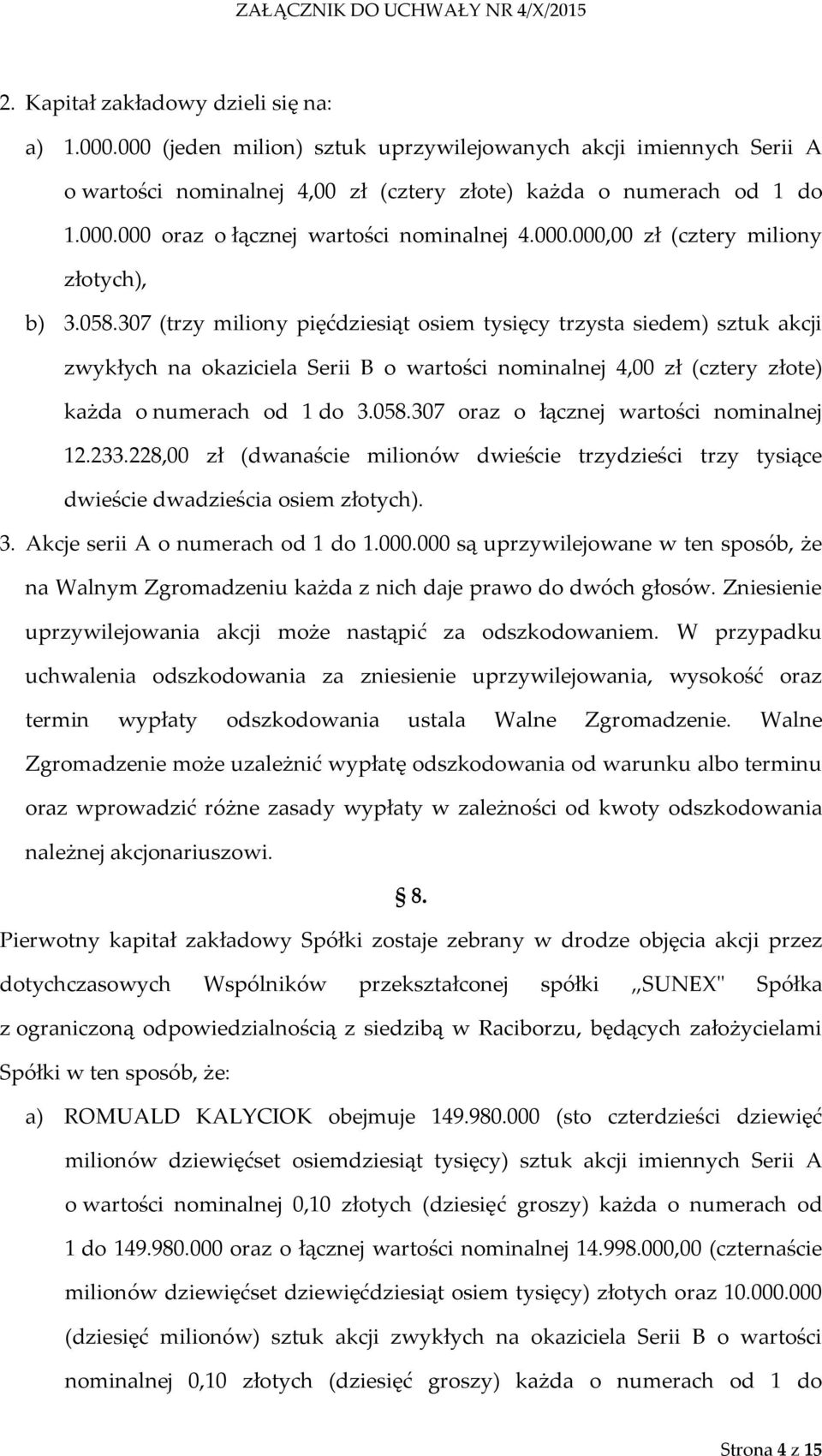 ZAŁĄCZNIK DO UCHWAŁY NR 4/X/2015

2. Kapitał zakładowy dzieli się na:

a) 1.000.000 (jeden milion) sztuk uprzywilejowanych akcji imiennych Serii A o wartości nominalnej 4,00 zł (cztery złote) każda o numerach od 1 do 1.000.000 oraz o łącznej wartości nominalnej 4.000.000,00 zł (cztery miliony złotych),

b) 3.058.307 (trzy miliony pięćdziesiąt osiem tysięcy trzysta siedem) sztuk akcji zwykłych na okaziciela Serii B o wartości nominalnej 4,00 zł (cztery złote) każda o numerach od 1 do 3.058.307 oraz o łącznej wartości nominalnej 12.233.228,00 zł (dwanaście milionów dwieście trzydzieści trzy tysiące dwieście dwadzieścia osiem złotych).

3. Akcje serii A o numerach od 1 do 1.000.000 są uprzywilejowane w ten sposób, że na Walnym Zgromadzeniu każda z nich daje prawo do dwóch głosów. Zniesienie uprzywilejowania akcji może nastąpić za odszkodowaniem. W przypadku uchwalenia odszkodowania za zniesienie uprzywilejowania, wysokość oraz termin wypłaty odszkodowania ustala Walne Zgromadzenie. Walne Zgromadzenie może uzależnić wypłatę odszkodowania od warunku albo terminu oraz wprowadzić różne zasady wypłaty w zależności od kwoty odszkodowania należnej akcjonariuszowi.

§ 8.

Pierwotny kapitał zakładowy Spółki zostaje zebrany w drodze objęcia akcji przez dotychczasowych Wspólników przekształconej spółki ,,SUNEX" Spółka z ograniczoną odpowiedzialnością z siedzibą w Raciborzu, będących założycielami Spółki w ten sposób, że:

a) ROMUALD KALYCIOK obejmuje 149.980.000 (sto czterdzieści dziewięć milionów dziewięćset osiemdziesiąt tysięcy) sztuk akcji imiennych Serii A o wartości nominalnej 0,10 złotych (dziesięć groszy) każda o numerach od 1 do 149.980.000 oraz o łącznej wartości nominalnej 14.998.000,00 (czternaście milionów dziewięćset dziewięćdziesiąt osiem tysięcy) złotych oraz 10.000.000 (dziesięć milionów) sztuk akcji zwykłych na okaziciela Serii B o wartości nominalnej 0,10 złotych (dziesięć groszy) każda o numerach od 1 do

Strona 4 z 15